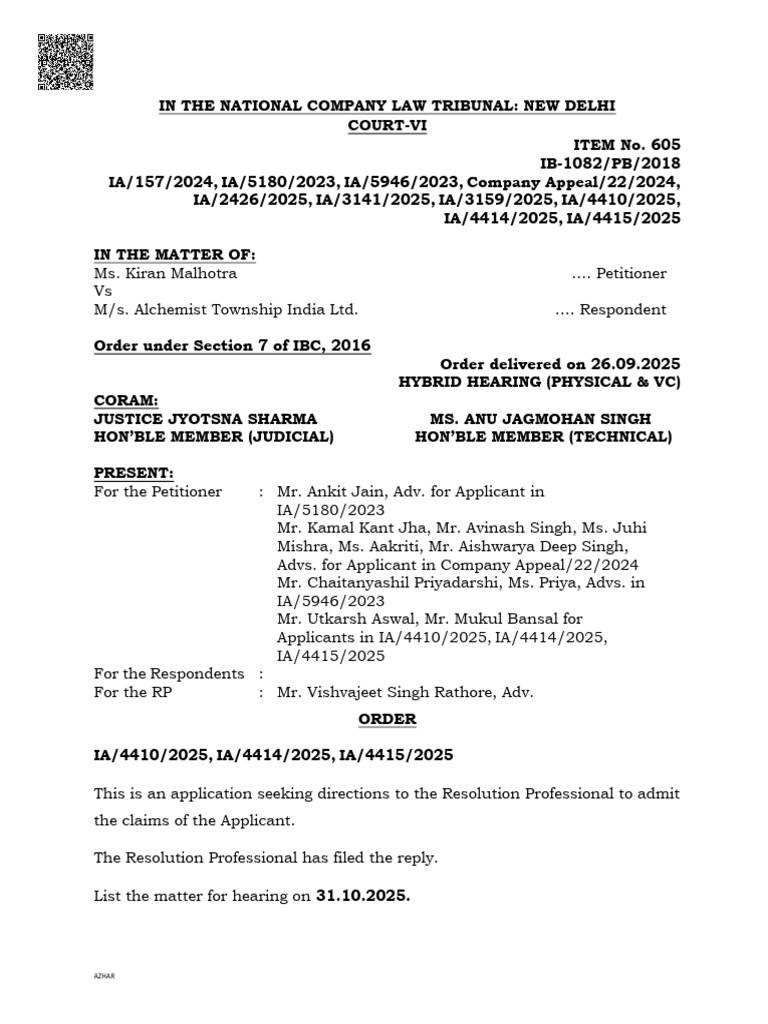 IN THE NATIONAL COMPANY LAW TRIBUNAL: NEW DELHI
COURT-VI

ITEM No. 605
IB-1082/PB/2018
IA/157/2024, IA/5180/2023, IA/5946/2023, Company Appeal/22/2024,
IA/2426/2025, IA/3141/2025, IA/3159/2025, IA/4410/2025,
IA/4414/2025, IA/4415/2025

IN THE MATTER OF:
Ms. Kiran Malhotra .... Petitioner
Vs
M/s. Alchemist Township India Ltd. .... Respondent

Order under Section 7 of IBC, 2016

Order delivered on 26.09.2025
HYBRID HEARING (PHYSICAL & VC)

CORAM:
JUSTICE JYOTSNA SHARMA
HON'BLE MEMBER (JUDICIAL)

MS. ANU JAGMOHAN SINGH
HON'BLE MEMBER (TECHNICAL)

PRESENT:
For the Petitioner : Mr. Ankit Jain, Adv. for Applicant in IA/5180/2023
Mr. Kamal Kant Jha, Mr. Avinash Singh, Ms. Juhi Mishra, Ms. Aakriti, Mr. Aishwarya Deep Singh, Advs. for Applicant in Company Appeal/22/2024
Mr. Chaitanyashil Priyadarshi, Ms. Priya, Advs. in IA/5946/2023
Mr. Utkarsh Aswal, Mr. Mukul Bansal for Applicants in IA/4410/2025, IA/4414/2025, IA/4415/2025
For the Respondents :
For the RP : Mr. Vishvajeet Singh Rathore, Adv.

ORDER

IA/4410/2025, IA/4414/2025, IA/4415/2025

This is an application seeking directions to the Resolution Professional to admit the claims of the Applicant.

The Resolution Professional has filed the reply.

List the matter for hearing on 31.10.2025.

AZHAR